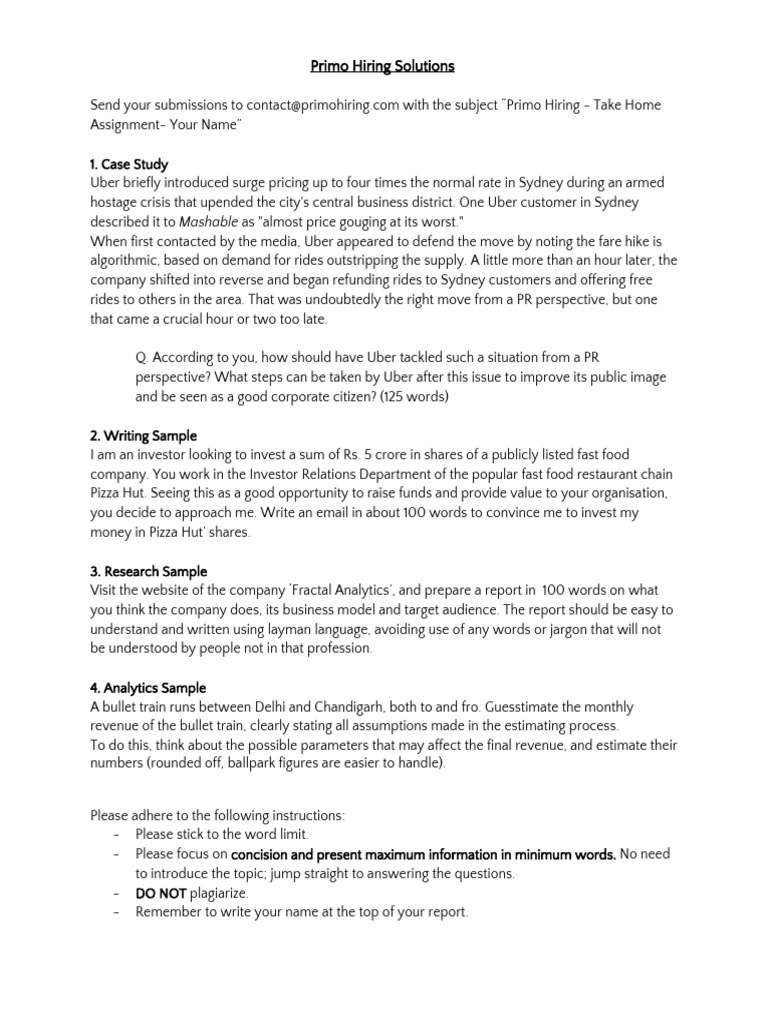 Primo Hiring Solutions

Send your submissions to contact@primohiring.com with the subject "Primo Hiring - Take Home Assignment- Your Name"

1. Case Study
Uber briefly introduced surge pricing up to four times the normal rate in Sydney during an armed hostage crisis that upended the city's central business district. One Uber customer in Sydney described it to Mashable as "almost price gouging at its worst."
When first contacted by the media, Uber appeared to defend the move by noting the fare hike is algorithmic, based on demand for rides outstripping the supply. A little more than an hour later, the company shifted into reverse and began refunding rides to Sydney customers and offering free rides to others in the area. That was undoubtedly the right move from a PR perspective, but one that came a crucial hour or two too late.

Q. According to you, how should have Uber tackled such a situation from a PR perspective? What steps can be taken by Uber after this issue to improve its public image and be seen as a good corporate citizen? (125 words)

2. Writing Sample
I am an investor looking to invest a sum of Rs. 5 crore in shares of a publicly listed fast food company. You work in the Investor Relations Department of the popular fast food restaurant chain Pizza Hut. Seeing this as a good opportunity to raise funds and provide value to your organisation, you decide to approach me. Write an email in about 100 words to convince me to invest my money in Pizza Hut' shares.

3. Research Sample
Visit the website of the company 'Fractal Analytics', and prepare a report in 100 words on what you think the company does, its business model and target audience. The report should be easy to understand and written using layman language, avoiding use of any words or jargon that will not be understood by people not in that profession.

4. Analytics Sample
A bullet train runs between Delhi and Chandigarh, both to and fro. Guesstimate the monthly revenue of the bullet train, clearly stating all assumptions made in the estimating process.
To do this, think about the possible parameters that may affect the final revenue, and estimate their numbers (rounded off, ballpark figures are easier to handle).

Please adhere to the following instructions:
- Please stick to the word limit.
- Please focus on concision and present maximum information in minimum words. No need to introduce the topic; jump straight to answering the questions.
- DO NOT plagiarize.
- Remember to write your name at the top of your report.